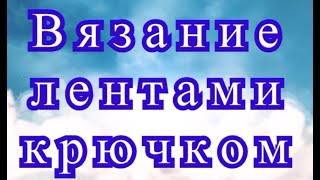 Вязание
лентами
крючком